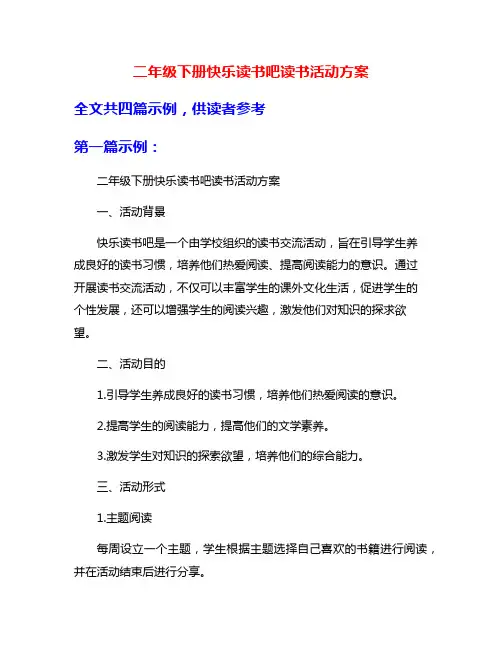 二年级下册快乐读书吧读书活动方案

全文共四篇示例，供读者参考

第一篇示例：

二年级下册快乐读书吧读书活动方案

一、活动背景

快乐读书吧是一个由学校组织的读书交流活动，旨在引导学生养成良好的读书习惯，培养他们热爱阅读、提高阅读能力的意识。通过开展读书交流活动，不仅可以丰富学生的课外文化生活，促进学生的个性发展，还可以增强学生的阅读兴趣，激发他们对知识的探求欲望。

二、活动目的

1.引导学生养成良好的读书习惯，培养他们热爱阅读的意识。

2.提高学生的阅读能力，提高他们的文学素养。

3.激发学生对知识的探索欲望，培养他们的综合能力。

三、活动形式

1.主题阅读

每周设立一个主题，学生根据主题选择自己喜欢的书籍进行阅读，并在活动结束后进行分享。